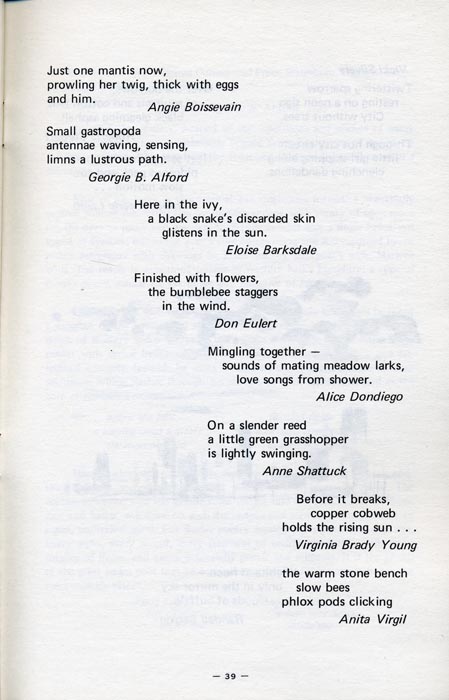 Just one mantis now,
prowling her twig, thick with eggs
and him.
Angie Boissevain

Small gastropoda
antennae waving, sensing,
limns a lustrous path.
Georgie B. Alford

Here in the ivy,
a black snake's discarded skin
glistens in the sun.
Eloise Barksdale

Finished with flowers,
the bumblebee staggers
in the wind.
Don Eulert

Mingling together —
sounds of mating meadow larks,
love songs from shower.
Alice Dondiego

On a slender reed
a little green grasshopper
is lightly swinging.
Anne Shattuck

Before it breaks,
copper cobweb
holds the rising sun . . .
Virginia Brady Young

the warm stone bench
slow bees
phlox pods clicking
Anita Virgil

— 39 —